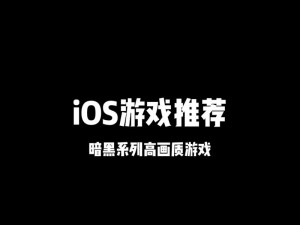 iOS游戏推荐

暗黑系列高画质游戏